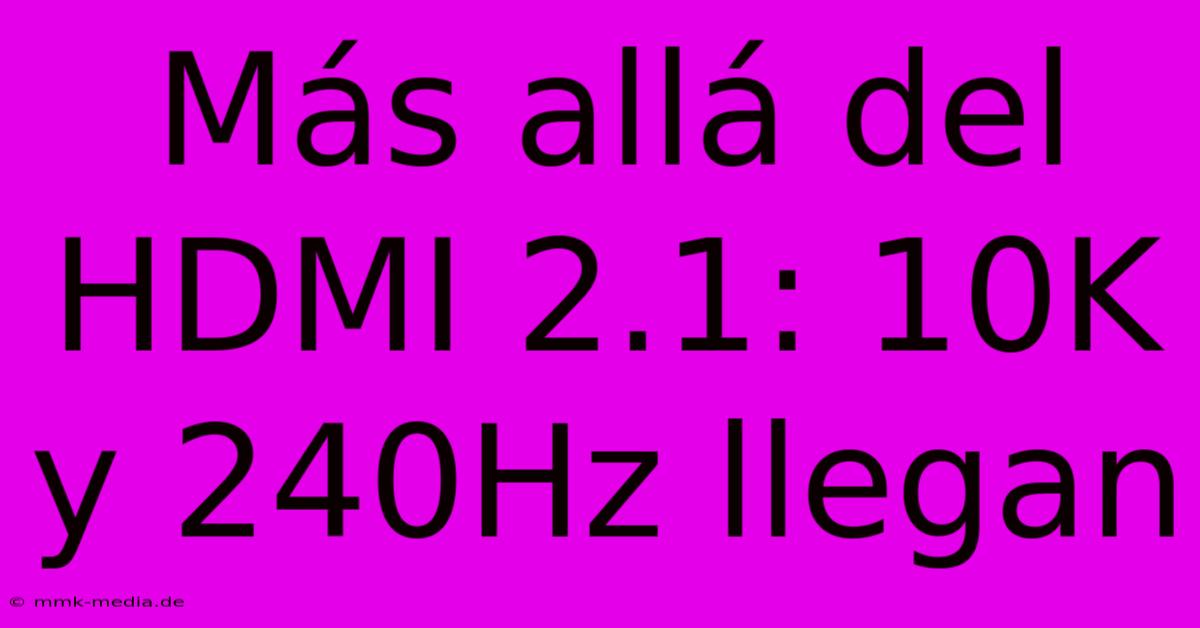 Más allá del HDMI 2.1: 10K y 240Hz llegan

© mmk-media.de